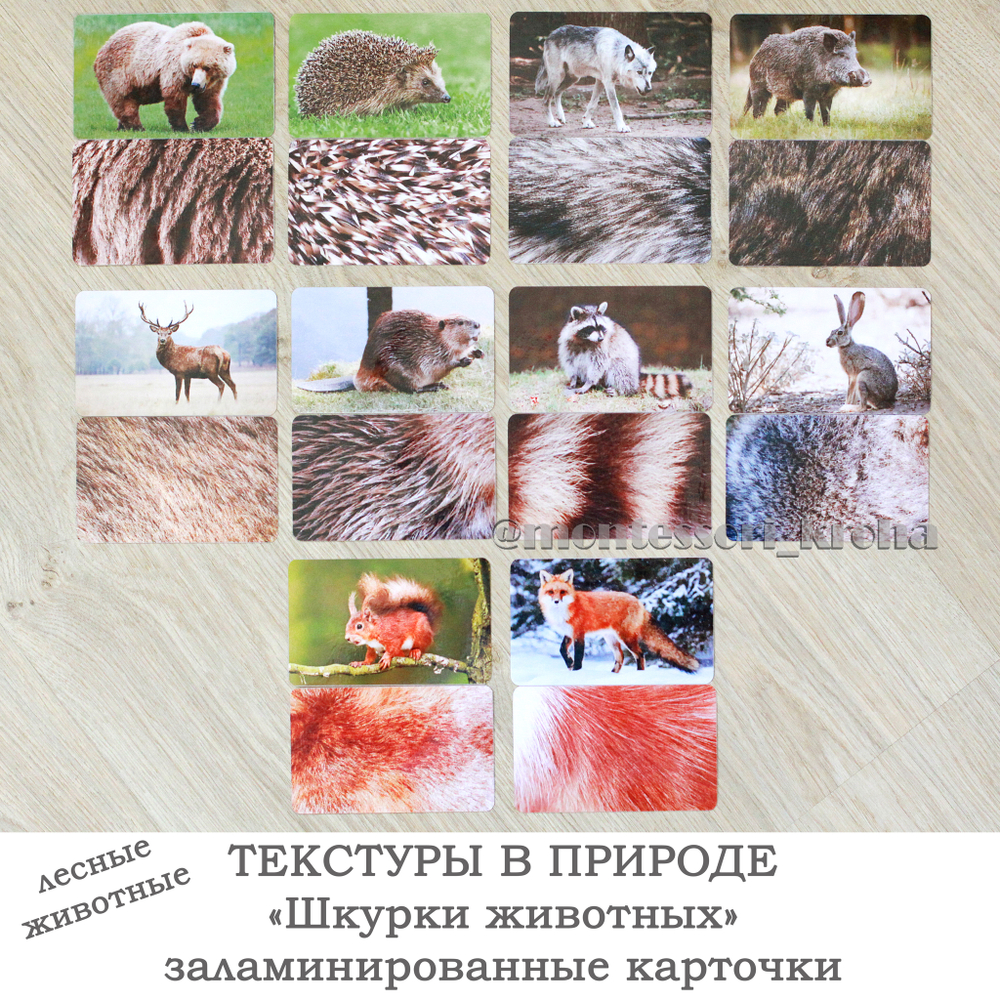 @montessori_kroha

лесные животные

ТЕКСТУРЫ В ПРИРОДЕ
«Шкурки животных»
заламинированные карточки